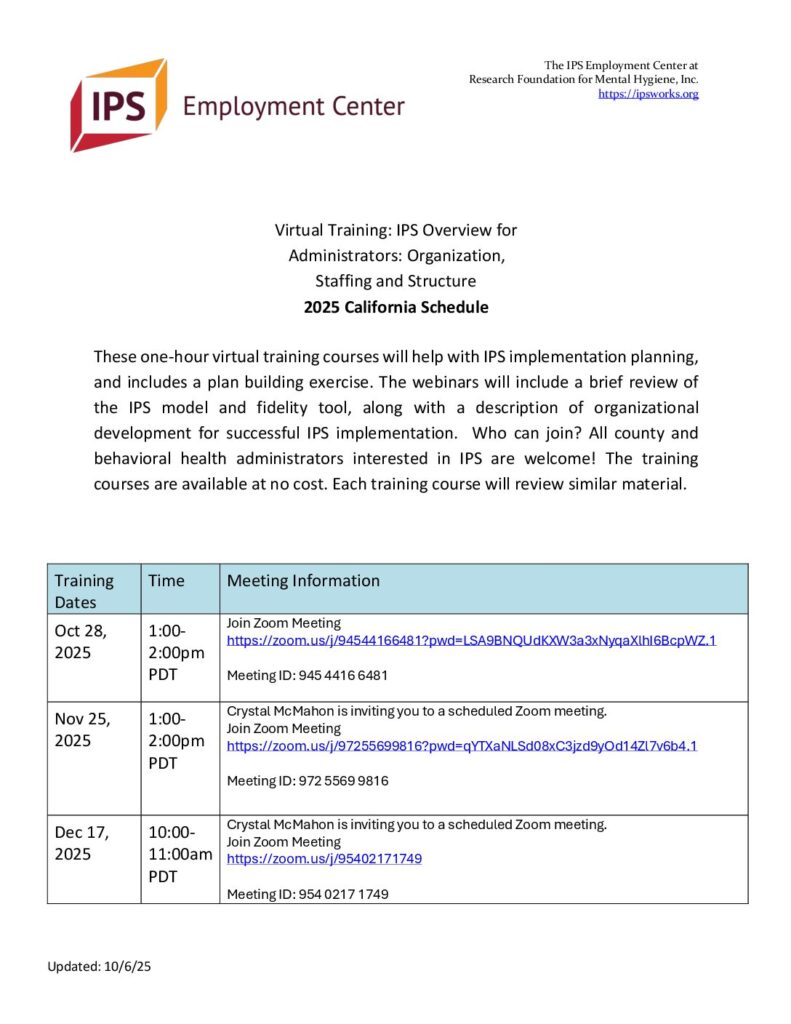 IPS Employment Center

The IPS Employment Center at
Research Foundation for Mental Hygiene, Inc.
https://ipsworks.org

Virtual Training: IPS Overview for Administrators: Organization, Staffing and Structure
**2025 California Schedule**

These one-hour virtual training courses will help with IPS implementation planning, and includes a plan building exercise. The webinars will include a brief review of the IPS model and fidelity tool, along with a description of organizational development for successful IPS implementation. Who can join? All county and behavioral health administrators interested in IPS are welcome! The training courses are available at no cost. Each training course will review similar material.

| Training Dates | Time | Meeting Information |
|---|---|---|
| Oct 28, 2025 | 1:00-2:00pm PDT | Join Zoom Meeting https://zoom.us/j/94544166481?pwd=LSA9BNQUdKXW3a3xNyqaXlhI6BcpWZ.1 Meeting ID: 945 4416 6481 |
| Nov 25, 2025 | 1:00-2:00pm PDT | Crystal McMahon is inviting you to a scheduled Zoom meeting. Join Zoom Meeting https://zoom.us/j/97255699816?pwd=qYTXaNLSd08xC3jzd9yOd14Zl7v6b4.1 Meeting ID: 972 5569 9816 |
| Dec 17, 2025 | 10:00-11:00am PDT | Crystal McMahon is inviting you to a scheduled Zoom meeting. Join Zoom Meeting https://zoom.us/j/95402171749 Meeting ID: 954 0217 1749 |

Updated: 10/6/25